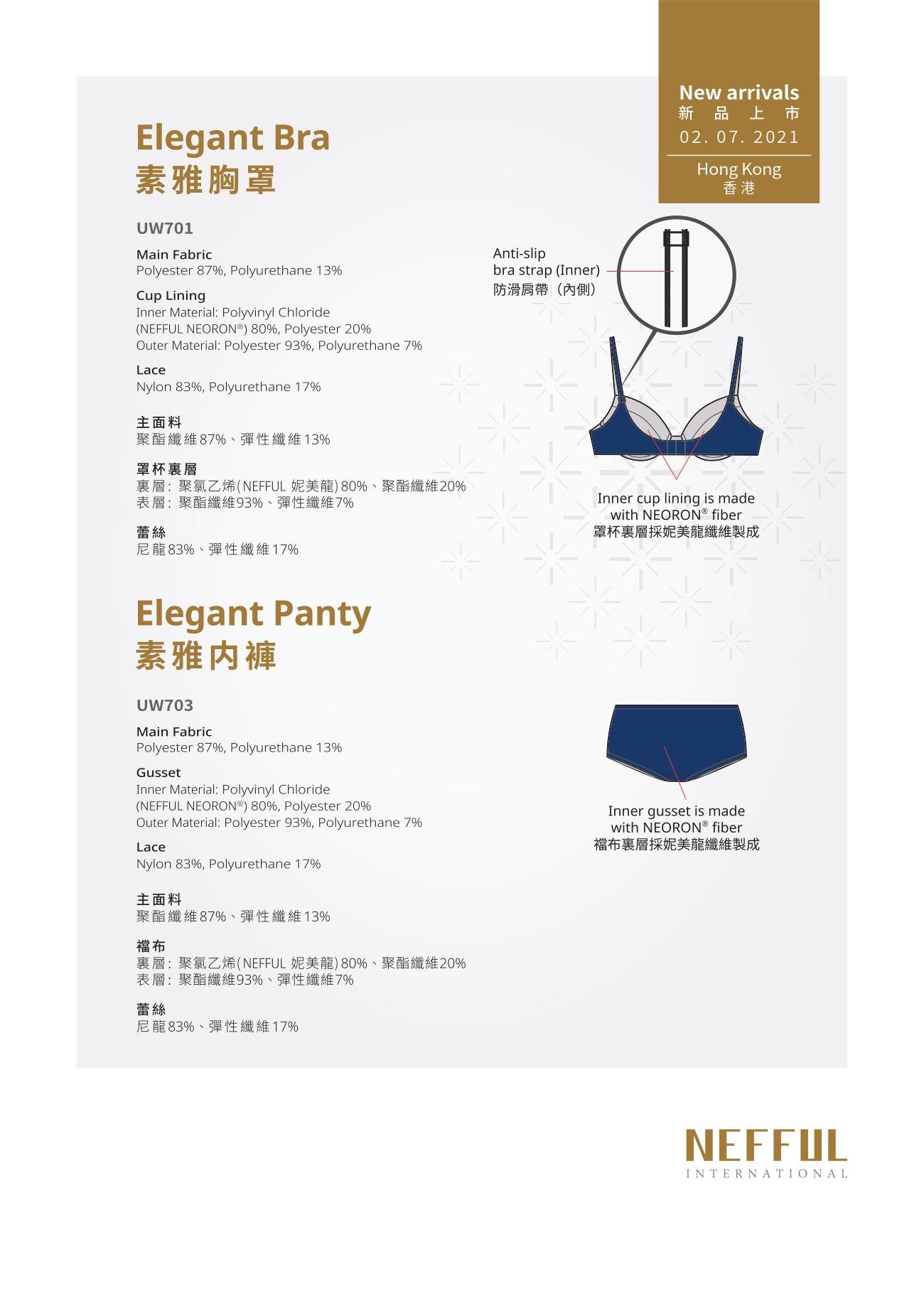 New arrivals
新 品 上 市
02. 07. 2021

Hong Kong
香港

Elegant Bra
素雅胸罩

UW701

Main Fabric
Polyester 87%, Polyurethane 13%

Cup Lining
Inner Material: Polyvinyl Chloride (NEFFUL NEORON®) 80%, Polyester 20%
Outer Material: Polyester 93%, Polyurethane 7%

Lace
Nylon 83%, Polyurethane 17%

主面料
聚酯纖維87%、彈性纖維13%

罩杯裏層
裏層：聚氯乙烯(NEFFUL 妮美龍)80%、聚酯纖維20%
表層：聚酯纖維93%、彈性纖維7%

蕾絲
尼龍83%、彈性纖維17%

Anti-slip bra strap (Inner)
防滑肩帶（內側）

Inner cup lining is made with NEORON® fiber
罩杯裏層採妮美龍纖維製成

Elegant Panty
素雅內褲

UW703

Main Fabric
Polyester 87%, Polyurethane 13%

Gusset
Inner Material: Polyvinyl Chloride (NEFFUL NEORON®) 80%, Polyester 20%
Outer Material: Polyester 93%, Polyurethane 7%

Lace
Nylon 83%, Polyurethane 17%

主面料
聚酯纖維87%、彈性纖維13%

襠布
裏層：聚氯乙烯(NEFFUL 妮美龍)80%、聚酯纖維20%
表層：聚酯纖維93%、彈性纖維7%

蕾絲
尼龍83%、彈性纖維17%

Inner gusset is made with NEORON® fiber
襠布裏層採妮美龍纖維製成

NEFFUL
INTERNATIONAL